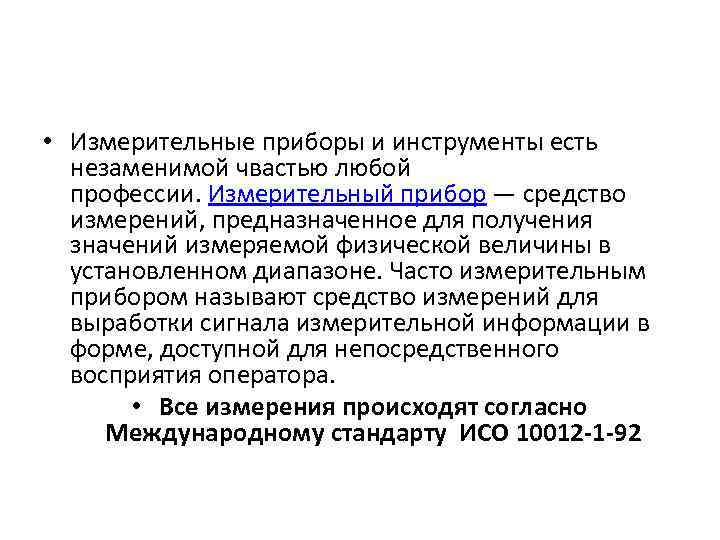 • Измерительные приборы и инструменты есть незаменимой чвастью любой профессии. Измерительный прибор — средство измерений, предназначенное для получения значений измеряемой физической величины в установленном диапазоне. Часто измерительным прибором называют средство измерений для выработки сигнала измерительной информации в форме, доступной для непосредственного восприятия оператора.

• Все измерения происходят согласно Международному стандарту ИСО 10012-1-92